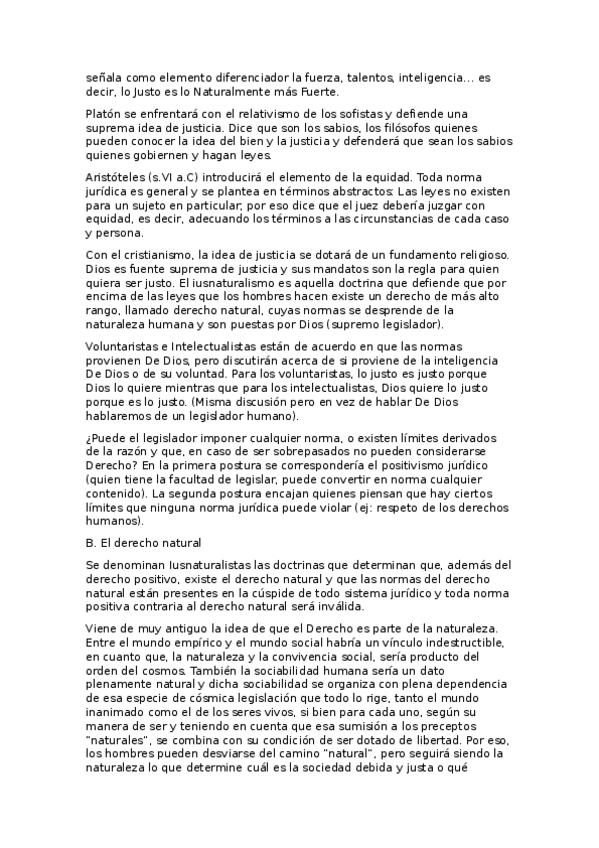 señala como elemento diferenciador la fuerza, talentos, inteligencia... es decir, lo Justo es lo Naturalmente más Fuerte.

Platón se enfrentará con el relativismo de los sofistas y defiende una suprema idea de justicia. Dice que son los sabios, los filósofos quienes pueden conocer la idea del bien y la justicia y defenderá que sean los sabios quienes gobiernen y hagan leyes.

Aristóteles (s.VI a.C) introducirá el elemento de la equidad. Toda norma jurídica es general y se plantea en términos abstractos: Las leyes no existen para un sujeto en particular; por eso dice que el juez debería juzgar con equidad, es decir, adecuando los términos a las circunstancias de cada caso y persona.

Con el cristianismo, la idea de justicia se dotará de un fundamento religioso. Dios es fuente suprema de justicia y sus mandatos son la regla para quien quiera ser justo. El iusnaturalismo es aquella doctrina que defiende que por encima de las leyes que los hombres hacen existe un derecho de más alto rango, llamado derecho natural, cuyas normas se desprende de la naturaleza humana y son puestas por Dios (supremo legislador).

Voluntaristas e Intelectualistas están de acuerdo en que las normas provienen De Dios, pero discutirán acerca de si proviene de la inteligencia De Dios o de su voluntad. Para los voluntaristas, lo justo es justo porque Dios lo quiere mientras que para los intelectualistas, Dios quiere lo justo porque es lo justo. (Misma discusión pero en vez de hablar De Dios hablaremos de un legislador humano).

¿Puede el legislador imponer cualquier norma, o existen límites derivados de la razón y que, en caso de ser sobrepasados no pueden considerarse Derecho? En la primera postura se correspondería el positivismo jurídico (quien tiene la facultad de legislar, puede convertir en norma cualquier contenido). La segunda postura encajan quienes piensan que hay ciertos límites que ninguna norma jurídica puede violar (ej: respeto de los derechos humanos).

B. El derecho natural

Se denominan Iusnaturalistas las doctrinas que determinan que, además del derecho positivo, existe el derecho natural y que las normas del derecho natural están presentes en la cúspide de todo sistema jurídico y toda norma positiva contraria al derecho natural será inválida.

Viene de muy antiguo la idea de que el Derecho es parte de la naturaleza. Entre el mundo empírico y el mundo social habría un vínculo indestructible, en cuanto que, la naturaleza y la convivencia social, sería producto del orden del cosmos. También la sociabilidad humana sería un dato plenamente natural y dicha sociabilidad se organiza con plena dependencia de esa especie de cósmica legislación que todo lo rige, tanto el mundo inanimado como el de los seres vivos, si bien para cada uno, según su manera de ser y teniendo en cuenta que esa sumisión a los preceptos "naturales", se combina con su condición de ser dotado de libertad. Por eso, los hombres pueden desviarse del camino "natural", pero seguirá siendo la naturaleza lo que determine cuál es la sociedad debida y justa o qué